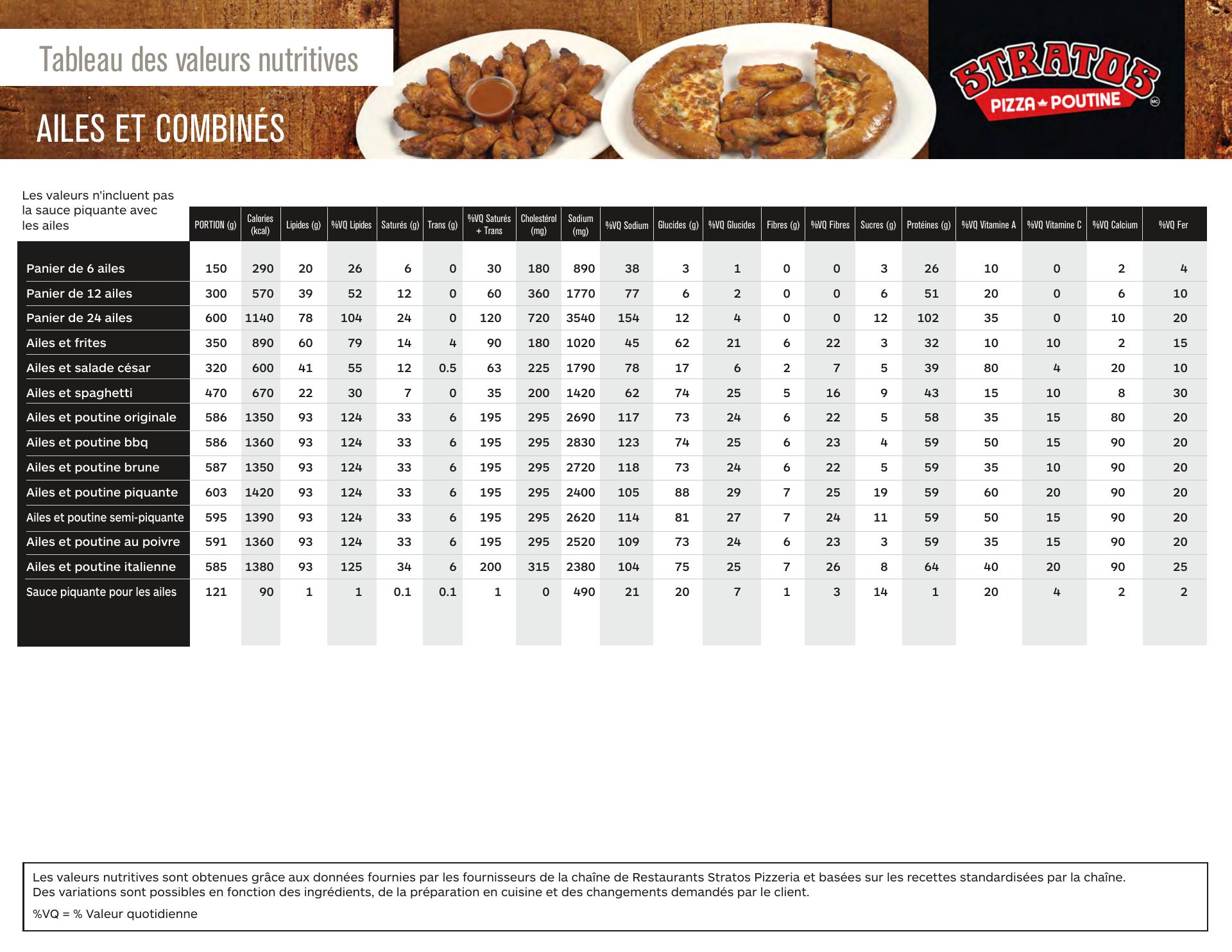 Tableau des valeurs nutritives

AILES ET COMBINÉS

STRATOS PIZZA POUTINE MC

| Les valeurs n'incluent pas la sauce piquante avec les ailes | PORTION (g) | Calories (kcal) | Lipides (g) | %VQ Lipides | Saturés (g) | Trans (g) | %VQ Saturés + Trans | Cholestérol (mg) | Sodium (mg) | %VQ Sodium | Glucides (g) | %VQ Glucides | Fibres (g) | %VQ Fibres | Sucres (g) | Protéines (g) | %VQ Vitamine A | %VQ Vitamine C | %VQ Calcium | %VQ Fer |
|---|---|---|---|---|---|---|---|---|---|---|---|---|---|---|---|---|---|---|---|---|
| Panier de 6 ailes | 150 | 290 | 20 | 26 | 6 | 0 | 30 | 180 | 890 | 38 | 3 | 1 | 0 | 0 | 3 | 26 | 10 | 0 | 2 | 4 |
| Panier de 12 ailes | 300 | 570 | 39 | 52 | 12 | 0 | 60 | 360 | 1770 | 77 | 6 | 2 | 0 | 0 | 6 | 51 | 20 | 0 | 6 | 10 |
| Panier de 24 ailes | 600 | 1140 | 78 | 104 | 24 | 0 | 120 | 720 | 3540 | 154 | 12 | 4 | 0 | 0 | 12 | 102 | 35 | 0 | 10 | 20 |
| Ailes et frites | 350 | 890 | 60 | 79 | 14 | 4 | 90 | 180 | 1020 | 45 | 62 | 21 | 6 | 22 | 3 | 32 | 10 | 10 | 2 | 15 |
| Ailes et salade césar | 320 | 600 | 41 | 55 | 12 | 0.5 | 63 | 225 | 1790 | 78 | 17 | 6 | 2 | 7 | 5 | 39 | 80 | 4 | 20 | 10 |
| Ailes et spaghetti | 470 | 670 | 22 | 30 | 7 | 0 | 35 | 200 | 1420 | 62 | 74 | 25 | 5 | 16 | 9 | 43 | 15 | 10 | 8 | 30 |
| Ailes et poutine originale | 586 | 1350 | 93 | 124 | 33 | 6 | 195 | 295 | 2690 | 117 | 73 | 24 | 6 | 22 | 5 | 58 | 35 | 15 | 80 | 20 |
| Ailes et poutine bbq | 586 | 1360 | 93 | 124 | 33 | 6 | 195 | 295 | 2830 | 123 | 74 | 25 | 6 | 23 | 4 | 59 | 50 | 15 | 90 | 20 |
| Ailes et poutine brune | 587 | 1350 | 93 | 124 | 33 | 6 | 195 | 295 | 2720 | 118 | 73 | 24 | 6 | 22 | 5 | 59 | 35 | 10 | 90 | 20 |
| Ailes et poutine piquante | 603 | 1420 | 93 | 124 | 33 | 6 | 195 | 295 | 2400 | 105 | 88 | 29 | 7 | 25 | 19 | 59 | 60 | 20 | 90 | 20 |
| Ailes et poutine semi-piquante | 595 | 1390 | 93 | 124 | 33 | 6 | 195 | 295 | 2620 | 114 | 81 | 27 | 7 | 24 | 11 | 59 | 50 | 15 | 90 | 20 |
| Ailes et poutine au poivre | 591 | 1360 | 93 | 124 | 33 | 6 | 195 | 295 | 2520 | 109 | 73 | 24 | 6 | 23 | 3 | 59 | 35 | 15 | 90 | 20 |
| Ailes et poutine italienne | 585 | 1380 | 93 | 125 | 34 | 6 | 200 | 315 | 2380 | 104 | 75 | 25 | 7 | 26 | 8 | 64 | 40 | 20 | 90 | 25 |
| Sauce piquante pour les ailes | 121 | 90 | 1 | 1 | 0.1 | 0.1 | 1 | 0 | 490 | 21 | 20 | 7 | 1 | 3 | 14 | 1 | 20 | 4 | 2 | 2 |

Les valeurs nutritives sont obtenues grâce aux données fournies par les fournisseurs de la chaîne de Restaurants Stratos Pizzeria et basées sur les recettes standardisées par la chaîne. Des variations sont possibles en fonction des ingrédients, de la préparation en cuisine et des changements demandés par le client.

%VQ = % Valeur quotidienne